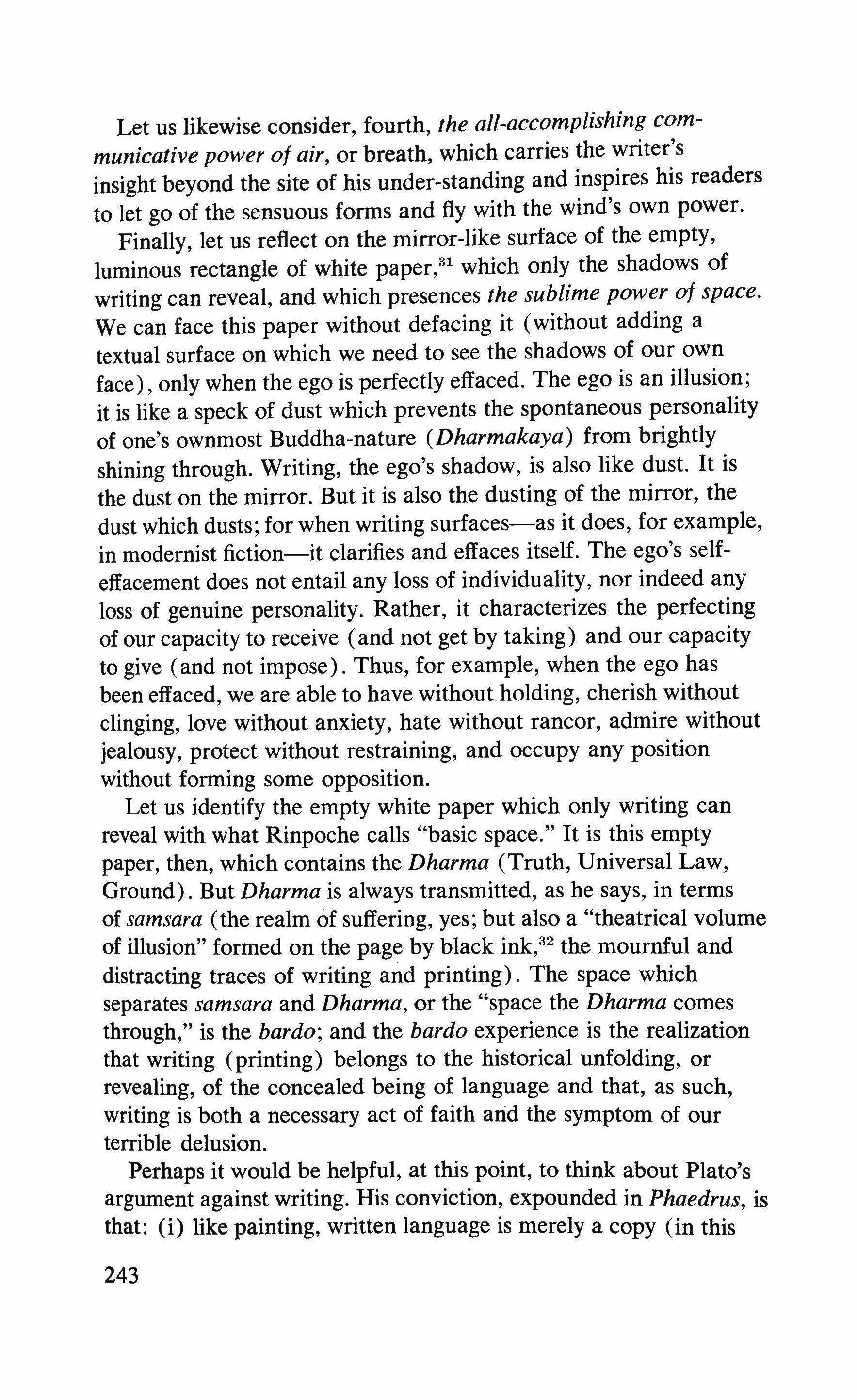 Let us likewise consider, fourth, the all-accomplishing communicative power of air, or breath, which carries the writer's insight beyond the site of his under-standing and inspires his readers to let go of the sensuous forms and fly with the wind's own power.

Finally, let us reflect on the mirror-like surface of the empty, luminous rectangle of white paper,$^{31}$ which only the shadows of writing can reveal, and which presences the sublime power of space. We can face this paper without defacing it (without adding a textual surface on which we need to see the shadows of our own face), only when the ego is perfectly effaced. The ego is an illusion; it is like a speck of dust which prevents the spontaneous personality of one's ownmost Buddha-nature (Dharmakaya) from brightly shining through. Writing, the ego's shadow, is also like dust. It is the dust on the mirror. But it is also the dusting of the mirror, the dust which dusts; for when writing surfaces—as it does, for example, in modernist fiction—it clarifies and effaces itself. The ego's self-effacement does not entail any loss of individuality, nor indeed any loss of genuine personality. Rather, it characterizes the perfecting of our capacity to receive (and not get by taking) and our capacity to give (and not impose). Thus, for example, when the ego has been effaced, we are able to have without holding, cherish without clinging, love without anxiety, hate without rancor, admire without jealousy, protect without restraining, and occupy any position without forming some opposition.

Let us identify the empty white paper which only writing can reveal with what Rinpoche calls "basic space." It is this empty paper, then, which contains the Dharma (Truth, Universal Law, Ground). But Dharma is always transmitted, as he says, in terms of samsara (the realm of suffering, yes; but also a "theatrical volume of illusion" formed on the page by black ink,$^{32}$ the mournful and distracting traces of writing and printing). The space which separates samsara and Dharma, or the "space the Dharma comes through," is the bardo; and the bardo experience is the realization that writing (printing) belongs to the historical unfolding, or revealing, of the concealed being of language and that, as such, writing is both a necessary act of faith and the symptom of our terrible delusion.

Perhaps it would be helpful, at this point, to think about Plato's argument against writing. His conviction, expounded in Phaedrus, is that: (i) like painting, written language is merely a copy (in this

243